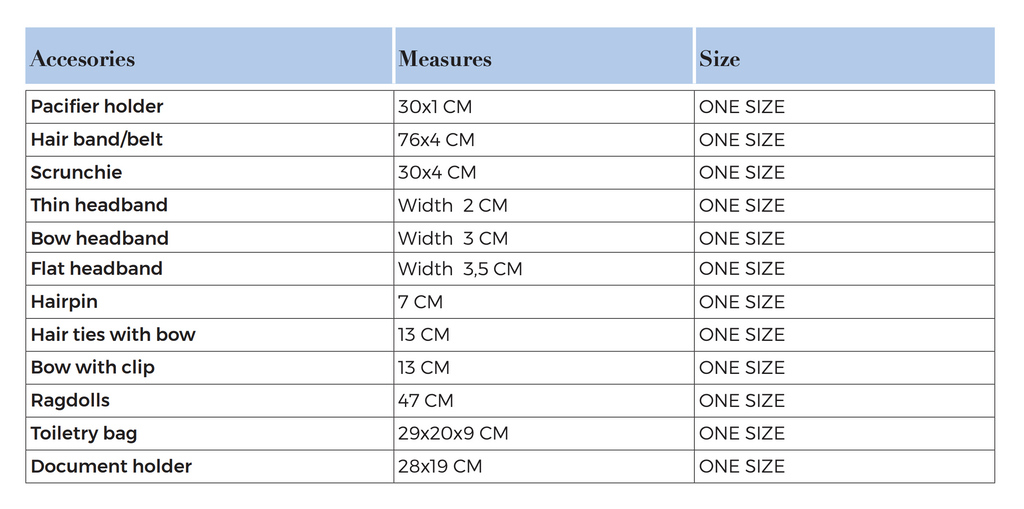 | Accesories | Measures | Size |
|---|---|---|
| Pacifier holder | 30x1 CM | ONE SIZE |
| Hair band/belt | 76x4 CM | ONE SIZE |
| Scrunchie | 30x4 CM | ONE SIZE |
| Thin headband | Width 2 CM | ONE SIZE |
| Bow headband | Width 3 CM | ONE SIZE |
| Flat headband | Width 3,5 CM | ONE SIZE |
| Hairpin | 7 CM | ONE SIZE |
| Hair ties with bow | 13 CM | ONE SIZE |
| Bow with clip | 13 CM | ONE SIZE |
| Ragdolls | 47 CM | ONE SIZE |
| Toiletry bag | 29x20x9 CM | ONE SIZE |
| Document holder | 28x19 CM | ONE SIZE |